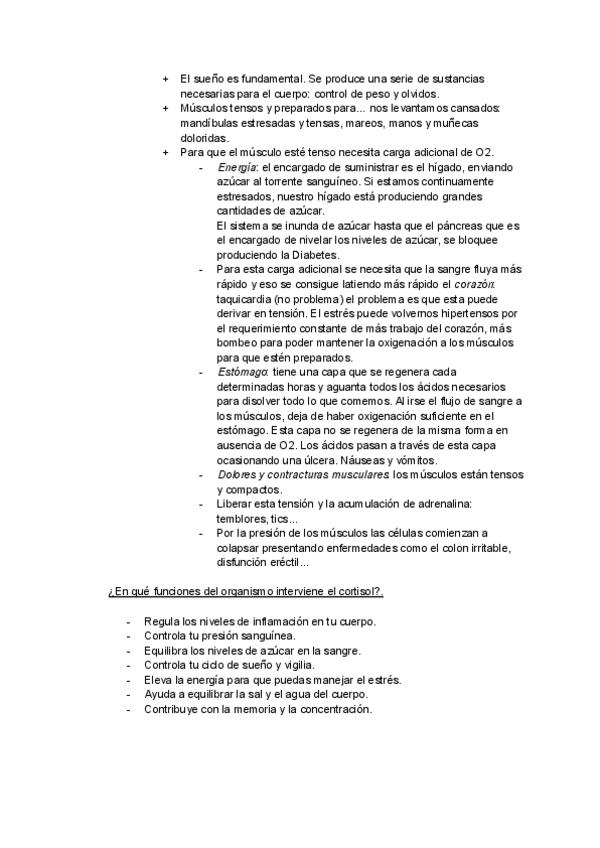 + El sueño es fundamental. Se produce una serie de sustancias necesarias para el cuerpo: control de peso y olvidos.
+ Músculos tensos y preparados para... nos levantamos cansados: mandíbulas estresadas y tensas, mareos, manos y muñecas doloridas.
+ Para que el músculo esté tenso necesita carga adicional de O2.
- Energía: el encargado de suministrar es el hígado, enviando azúcar al torrente sanguíneo. Si estamos continuamente estresados, nuestro hígado está produciendo grandes cantidades de azúcar.
El sistema se inunda de azúcar hasta que el páncreas que es el encargado de nivelar los niveles de azúcar, se bloquee produciendo la Diabetes.
- Para esta carga adicional se necesita que la sangre fluya más rápido y eso se consigue latiendo más rápido el corazón: taquicardia (no problema) el problema es que esta puede derivar en tensión. El estrés puede volvernos hipertensos por el requerimiento constante de más trabajo del corazón, más bombeo para poder mantener la oxigenación a los músculos para que estén preparados.
- Estómago: tiene una capa que se regenera cada determinadas horas y aguanta todos los ácidos necesarios para disolver todo lo que comemos. Al irse el flujo de sangre a los músculos, deja de haber oxigenación suficiente en el estómago. Esta capa no se regenera de la misma forma en ausencia de O2. Los ácidos pasan a través de esta capa ocasionando una úlcera. Náuseas y vómitos.
- Dolores y contracturas musculares: los músculos están tensos y compactos.
- Liberar esta tensión y la acumulación de adrenalina: temblores, tics...
- Por la presión de los músculos las células comienzan a colapsar presentando enfermedades como el colon irritable, disfunción eréctil...

¿En qué funciones del organismo interviene el cortisol?.

- Regula los niveles de inflamación en tu cuerpo.
- Controla tu presión sanguínea.
- Equilibra los niveles de azúcar en la sangre.
- Controla tu ciclo de sueño y vigilia.
- Eleva la energía para que puedas manejar el estrés.
- Ayuda a equilibrar la sal y el agua del cuerpo.
- Contribuye con la memoria y la concentración.